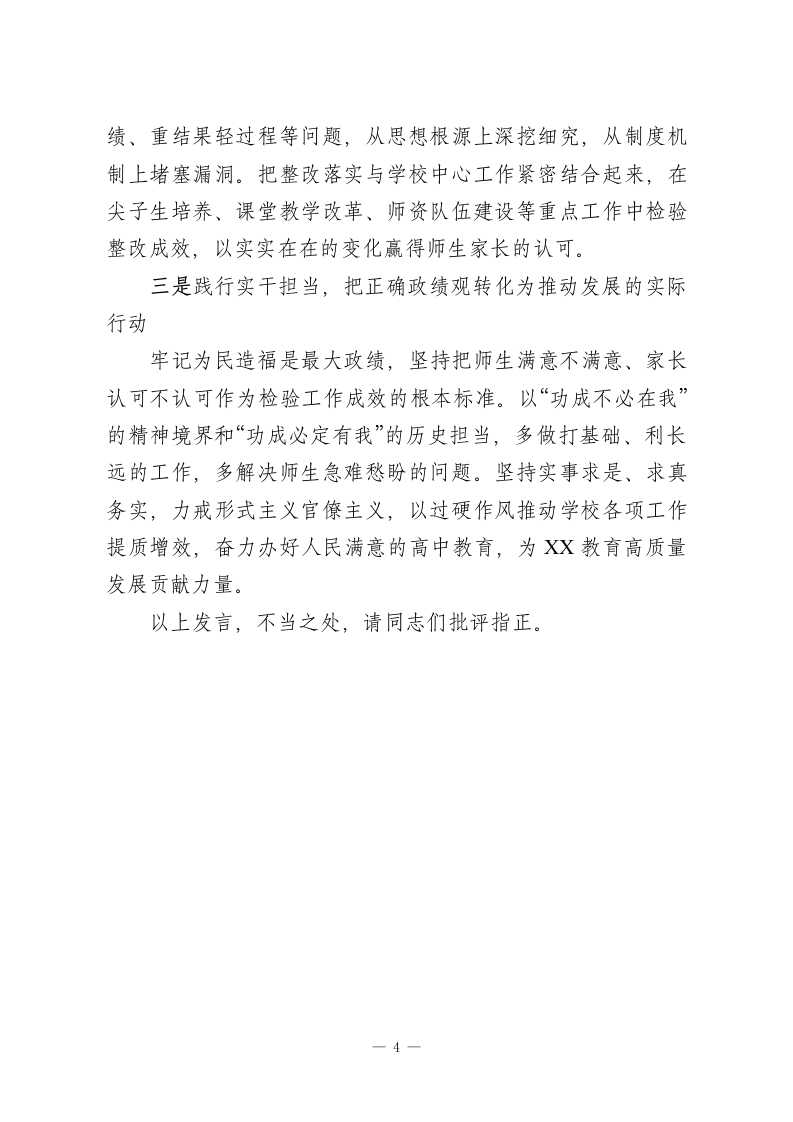 绩、重结果轻过程等问题，从思想根源上深挖细究，从制度机制上堵塞漏洞。把整改落实与学校中心工作紧密结合起来，在尖子生培养、课堂教学改革、师资队伍建设等重点工作中检验整改成效，以实实在在的变化赢得师生家长的认可。

三是践行实干担当，把正确政绩观转化为推动发展的实际行动

牢记为民造福是最大政绩，坚持把师生满意不满意、家长认可不认可作为检验工作成效的根本标准。以“功成不必在我”的精神境界和“功成必定有我”的历史担当，多做打基础、利长远的工作，多解决师生急难愁盼的问题。坚持实事求是、求真务实，力戒形式主义官僚主义，以过硬作风推动学校各项工作提质增效，奋力办好人民满意的高中教育，为XX教育高质量发展贡献力量。

以上发言，不当之处，请同志们批评指正。

— 4 —